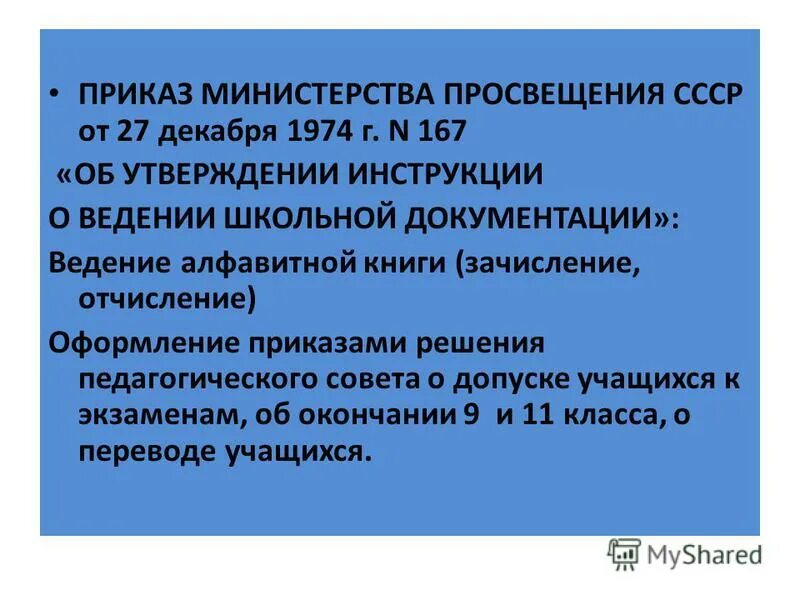 • ПРИКАЗ МИНИСТЕРСТВА ПРОСВЕЩЕНИЯ СССР от 27 декабря 1974 г. N 167

«ОБ УТВЕРЖДЕНИИ ИНСТРУКЦИИ

О ВЕДЕНИИ ШКОЛЬНОЙ ДОКУМЕНТАЦИИ»:

Ведение алфавитной книги (зачисление, отчисление)

Оформление приказами решения педагогического совета о допуске учащихся к экзаменам, об окончании 9 и 11 класса, о переводе учащихся.

MyShared